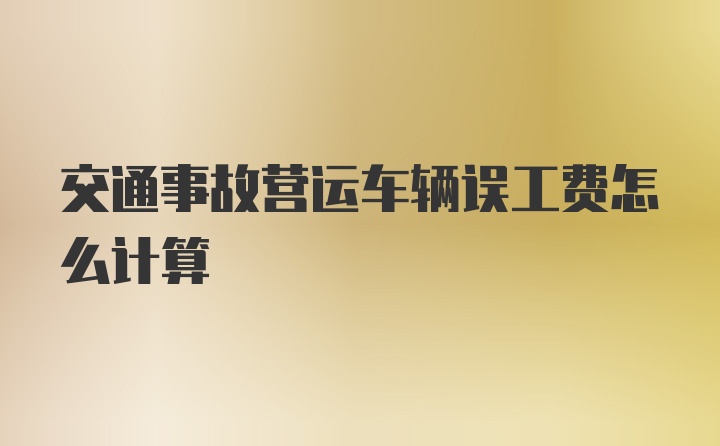 交通事故营运车辆误工费怎么计算